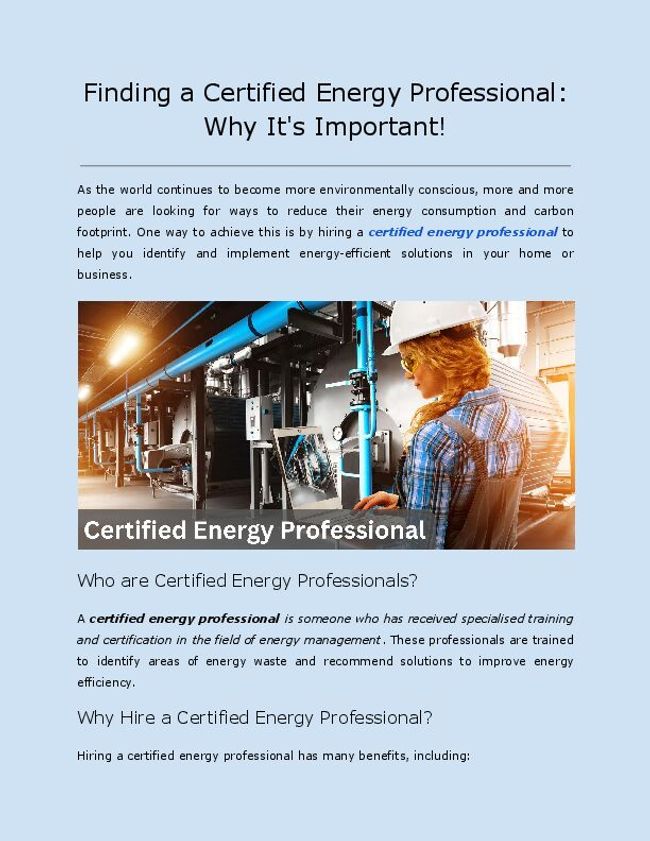 Finding a Certified Energy Professional: Why It's Important!

As the world continues to become more environmentally conscious, more and more people are looking for ways to reduce their energy consumption and carbon footprint. One way to achieve this is by hiring a certified energy professional to help you identify and implement energy-efficient solutions in your home or business.

Certified Energy Professional

Who are Certified Energy Professionals?

A certified energy professional is someone who has received specialised training and certification in the field of energy management. These professionals are trained to identify areas of energy waste and recommend solutions to improve energy efficiency.

Why Hire a Certified Energy Professional?

Hiring a certified energy professional has many benefits, including: